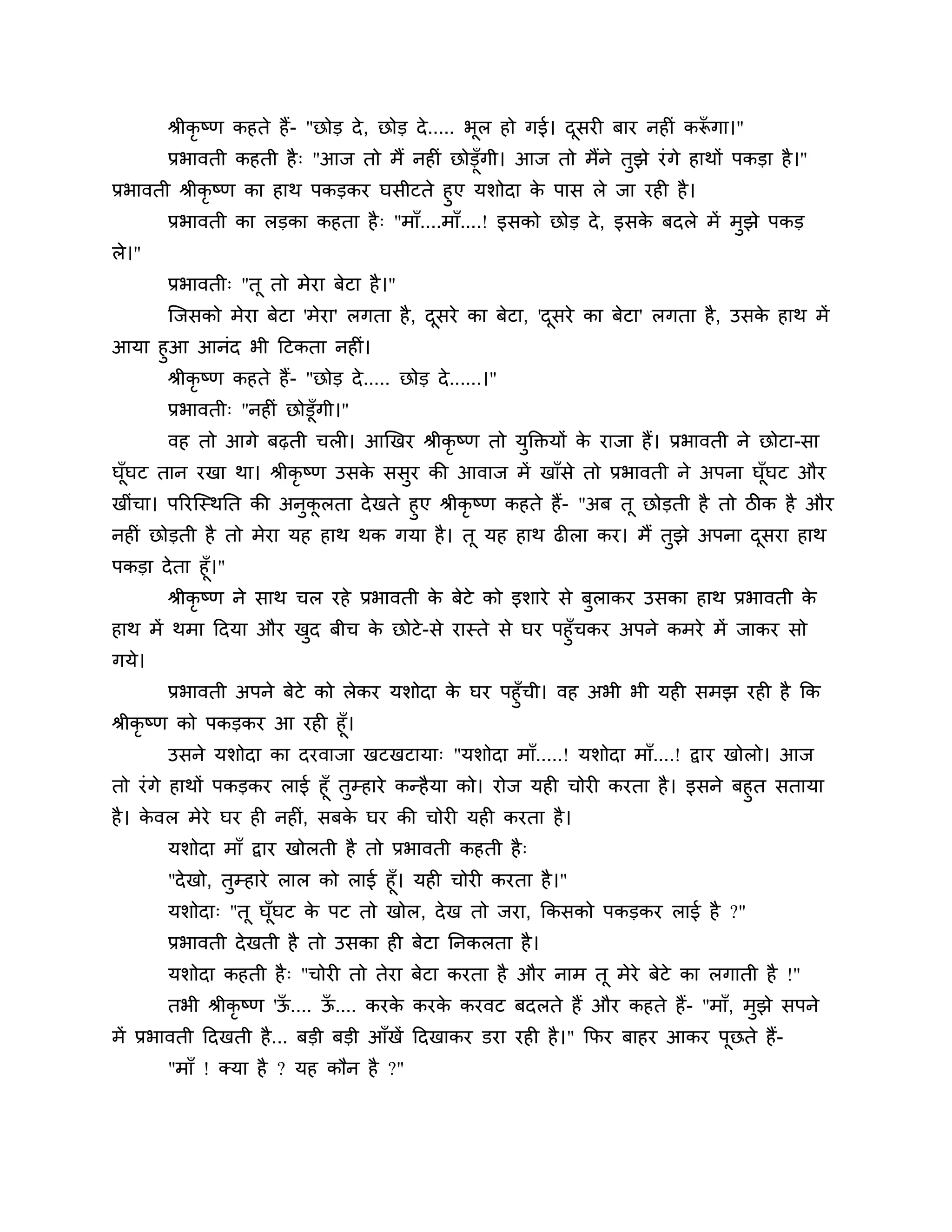 श्रीकृष्ण कहते हैं- "छोड़ दे, छोड़ दे..... भूल हो गई। दूसरी बार नहीं करूँगा।"

प्रभावती कहती हैः "आज तो मैं नहीं छोड़ूँगी। आज तो मैंने तुझे रंगे हाथों पकड़ा है।" प्रभावती श्रीकृष्ण का हाथ पकड़कर घसीटते हुए यशोदा के पास ले जा रही है।

प्रभावती का लड़का कहता हैः "माँ....माँ....! इसको छोड़ दे, इसके बदले में मुझे पकड़ ले।"

प्रभावतीः "तू तो मेरा बेटा है।"

जिसको मेरा बेटा 'मेरा' लगता है, दूसरे का बेटा, 'दूसरे का बेटा' लगता है, उसके हाथ में आया हुआ आनंद भी टिकता नहीं।

श्रीकृष्ण कहते हैं- "छोड़ दे..... छोड़ दे......।"

प्रभावतीः "नहीं छोड़ूँगी।"

वह तो आगे बढ़ती चली। आखिर श्रीकृष्ण तो युक्तियों के राजा हैं। प्रभावती ने छोटा-सा घूँघट तान रखा था। श्रीकृष्ण उसके ससुर की आवाज में खाँसे तो प्रभावती ने अपना घूँघट और खींचा। परिस्थिति की अनुकूलता देखते हुए श्रीकृष्ण कहते हैं- "अब तू छोड़ती है तो ठीक है और नहीं छोड़ती है तो मेरा यह हाथ थक गया है। तू यह हाथ ढीला कर। मैं तुझे अपना दूसरा हाथ पकड़ा देता हूँ।"

श्रीकृष्ण ने साथ चल रहे प्रभावती के बेटे को इशारे से बुलाकर उसका हाथ प्रभावती के हाथ में थमा दिया और खुद बीच के छोटे-से रास्ते से घर पहुँचकर अपने कमरे में जाकर सो गये।

प्रभावती अपने बेटे को लेकर यशोदा के घर पहुँची। वह अभी भी यही समझ रही है कि श्रीकृष्ण को पकड़कर आ रही हूँ।

उसने यशोदा का दरवाजा खटखटायाः "यशोदा माँ.....! यशोदा माँ....! द्वार खोलो। आज तो रंगे हाथों पकड़कर लाई हूँ तुम्हारे कन्हैया को। रोज यही चोरी करता है। इसने बहुत सताया है। केवल मेरे घर ही नहीं, सबके घर की चोरी यही करता है।

यशोदा माँ द्वार खोलती है तो प्रभावती कहती हैः

"देखो, तुम्हारे लाल को लाई हूँ। यही चोरी करता है।"

यशोदाः "तू घूँघट के पट तो खोल, देख तो जरा, किसको पकड़कर लाई है ?"

प्रभावती देखती है तो उसका ही बेटा निकलता है।

यशोदा कहती हैः "चोरी तो तेरा बेटा करता है और नाम तू मेरे बेटे का लगाती है !"

तभी श्रीकृष्ण 'ऊँ.... ऊँ.... करके करके करवट बदलते हैं और कहते हैं- "माँ, मुझे सपने में प्रभावती दिखती है... बड़ी बड़ी आँखें दिखाकर डरा रही है।" फिर बाहर आकर पूछते हैं-

"माँ ! क्या है ? यह कौन है ?"